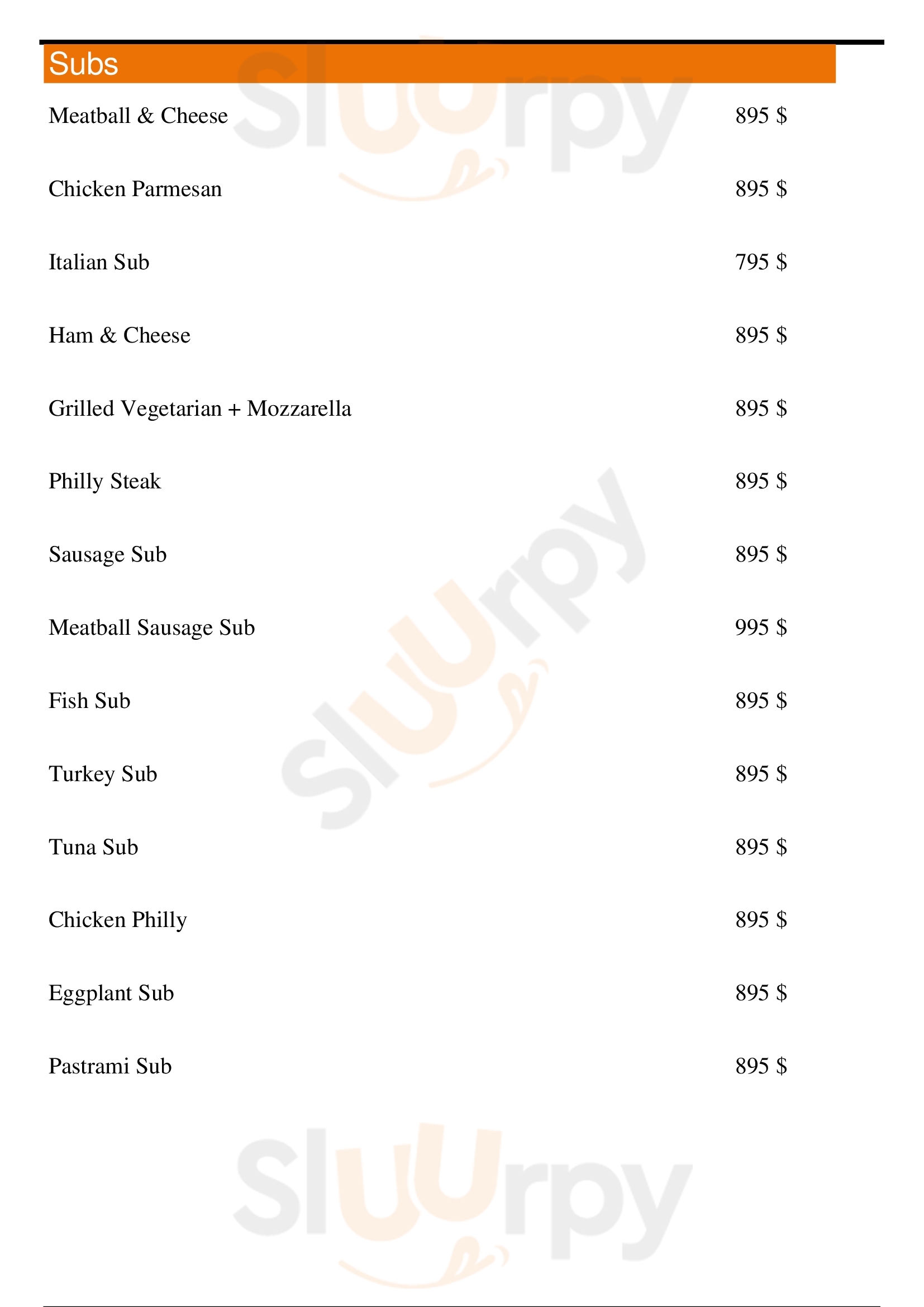 Subs

Meatball & Cheese 895 $

Chicken Parmesan 895 $

Italian Sub 795 $

Ham & Cheese 895 $

Grilled Vegetarian + Mozzarella 895 $

Philly Steak 895 $

Sausage Sub 895 $

Meatball Sausage Sub 995 $

Fish Sub 895 $

Turkey Sub 895 $

Tuna Sub 895 $

Chicken Philly 895 $

Eggplant Sub 895 $

Pastrami Sub 895 $

Sluurpy